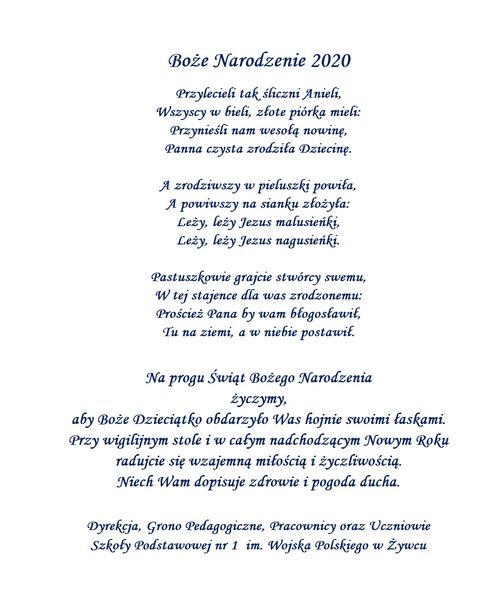 Boże Narodzenie 2020

Przylecieli tak śliczni Anieli,
Wszyscy w bieli, złote piórka mieli:
Przynieśli nam wesołą nowinę,
Panna czysta zrodziła Dziecinę.

A zrodziwszy w pieluszki powiła,
A powiwszy na sianku złożyła:
Leży, leży Jezus malusieńki,
Leży, leży Jezus nagusieńki.

Pastuszkowie grajcie stwórcy swemu,
W tej stajence dla was zrodzonemu:
Proścież Pana by wam błogosławił,
Tu na ziemi, a w niebie postawił.

Na progu Świąt Bożego Narodzenia
życzymy,
aby Boże Dzieciątko obdarzyło Was hojnie swoimi łaskami.
Przy wigilijnym stole i w całym nadchodzącym Nowym Roku
radujcie się wzajemną miłością i życzliwością.
Niech Wam dopisuje zdrowie i pogoda ducha.

Dyrekcja, Grono Pedagogiczne, Pracownicy oraz Uczniowie
Szkoły Podstawowej nr 1 im. Wojska Polskiego w Żywcu